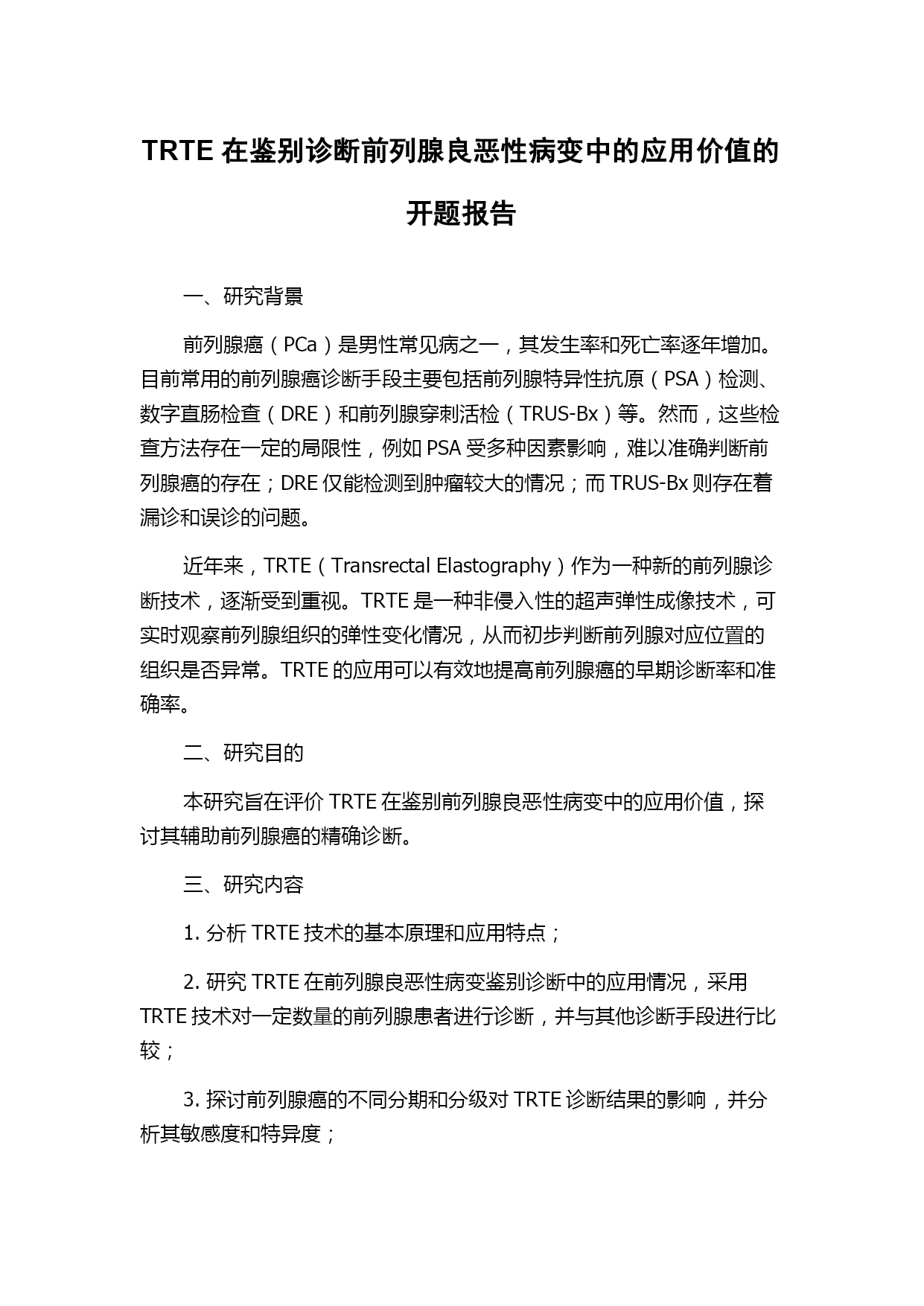 TRTE 在鉴别诊断前列腺良恶性病变中的应用价值的开题报告

一、研究背景

前列腺癌（PCa）是男性常见病之一，其发生率和死亡率逐年增加。目前常用的前列腺癌诊断手段主要包括前列腺特异性抗原（PSA）检测、数字直肠检查（DRE）和前列腺穿刺活检（TRUS-Bx）等。然而，这些检查方法存在一定的局限性，例如 PSA 受多种因素影响，难以准确判断前列腺癌的存在；DRE 仅能检测到肿瘤较大的情况；而 TRUS-Bx 则存在着漏诊和误诊的问题。

近年来，TRTE（Transrectal Elastography）作为一种新的前列腺诊断技术，逐渐受到重视。TRTE 是一种非侵入性的超声弹性成像技术，可实时观察前列腺组织的弹性变化情况，从而初步判断前列腺对应位置的组织是否异常。TRTE 的应用可以有效地提高前列腺癌的早期诊断率和准确率。

二、研究目的

本研究旨在评价 TRTE 在鉴别前列腺良恶性病变中的应用价值，探讨其辅助前列腺癌的精确诊断。

三、研究内容

1. 分析 TRTE 技术的基本原理和应用特点；

2. 研究 TRTE 在前列腺良恶性病变鉴别诊断中的应用情况，采用 TRTE 技术对一定数量的前列腺患者进行诊断，并与其他诊断手段进行比较；

3. 探讨前列腺癌的不同分期和分级对 TRTE 诊断结果的影响，并分析其敏感度和特异度；